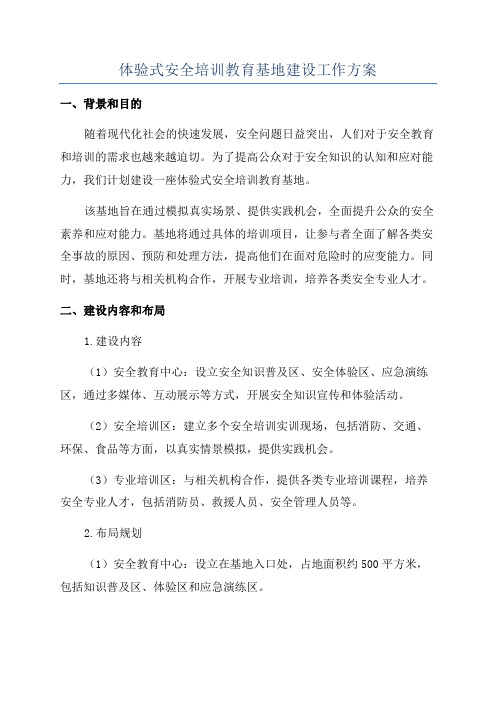 体验式安全培训教育基地建设工作方案

一、背景和目的

随着现代化社会的快速发展，安全问题日益突出，人们对于安全教育和培训的需求也越来越迫切。为了提高公众对于安全知识的认知和应对能力，我们计划建设一座体验式安全培训教育基地。

该基地旨在通过模拟真实场景、提供实践机会，全面提升公众的安全素养和应对能力。基地将通过具体的培训项目，让参与者全面了解各类安全事故的原因、预防和处理方法，提高他们在面对危险时的应变能力。同时，基地还将与相关机构合作，开展专业培训，培养各类安全专业人才。

二、建设内容和布局

1.建设内容

（1）安全教育中心：设立安全知识普及区、安全体验区、应急演练区，通过多媒体、互动展示等方式，开展安全知识宣传和体验活动。

（2）安全培训区：建立多个安全培训实训现场，包括消防、交通、环保、食品等方面，以真实情景模拟，提供实践机会。

（3）专业培训区：与相关机构合作，提供各类专业培训课程，培养安全专业人才，包括消防员、救援人员、安全管理人员等。

2.布局规划

（1）安全教育中心：设立在基地入口处，占地面积约500平方米，包括知识普及区、体验区和应急演练区。